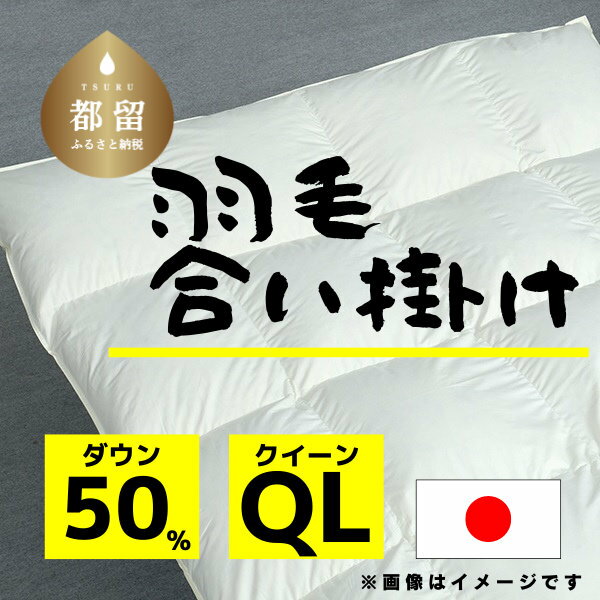 TSURU
都留
ふるさと納税

羽毛
合い掛け

ダウン
50%

クイーン
QL

※画像はイメージです